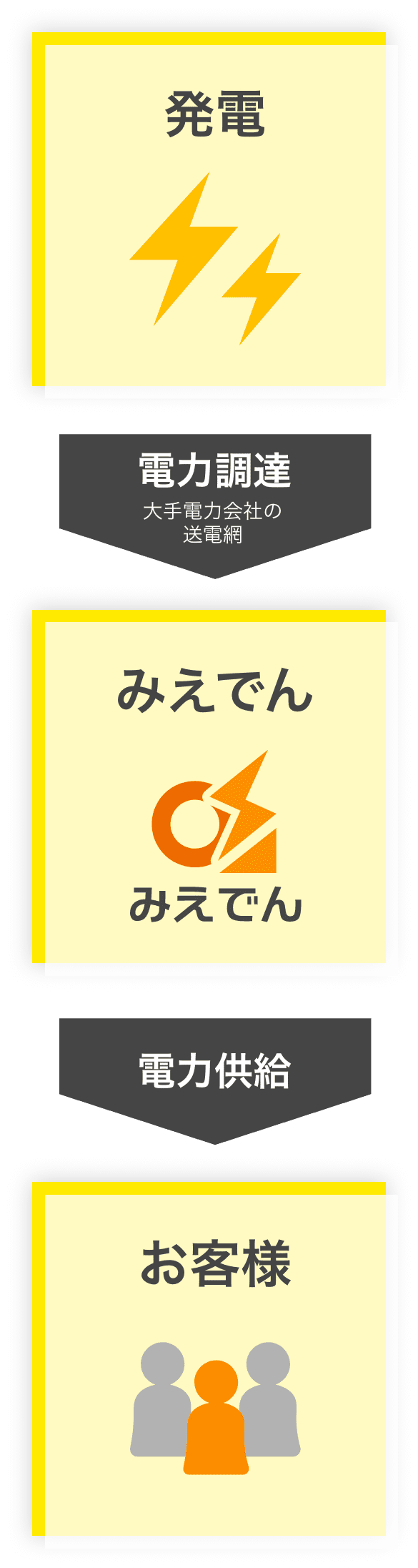 発電

電力調達
大手電力会社の送電網

みえでん

みえでん

電力供給

お客様